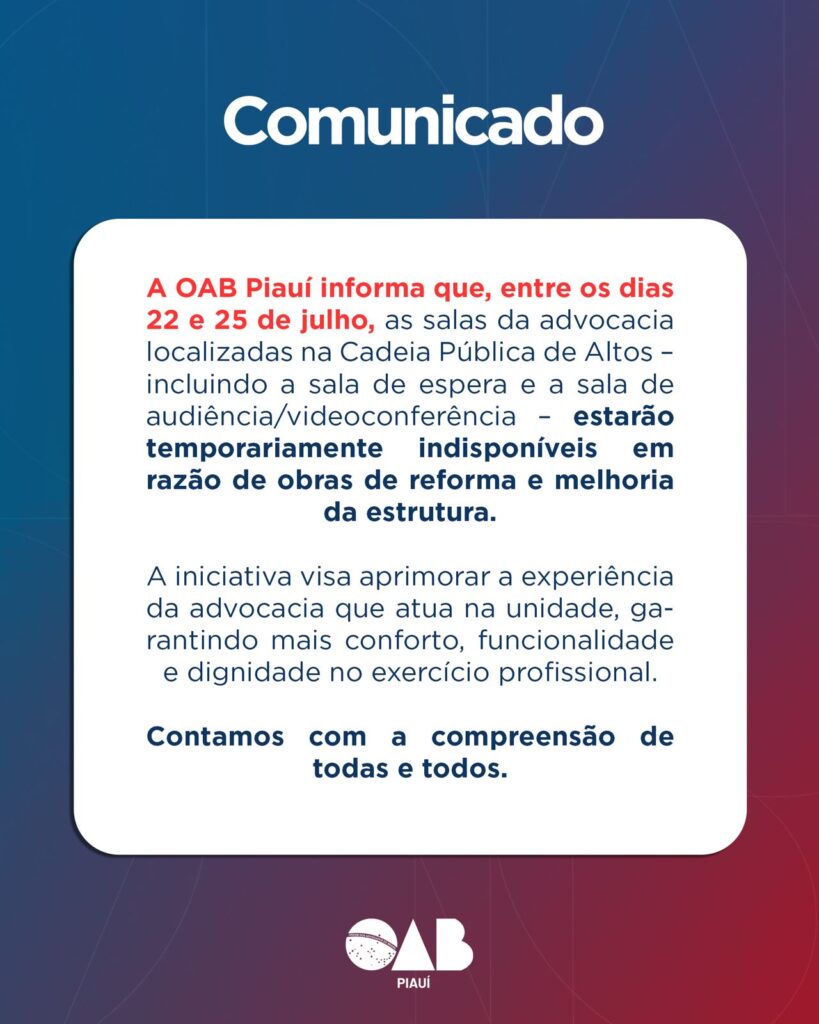 Comunicado

A OAB Piauí informa que, entre os dias 22 e 25 de julho, as salas da advocacia localizadas na Cadeia Pública de Altos – incluindo a sala de espera e a sala de audiência/videoconferência – estarão temporariamente indisponíveis em razão de obras de reforma e melhoria da estrutura.

A iniciativa visa aprimorar a experiência da advocacia que atua na unidade, garantindo mais conforto, funcionalidade e dignidade no exercício profissional.

Contamos com a compreensão de todas e todos.

OAB
PIAUÍ